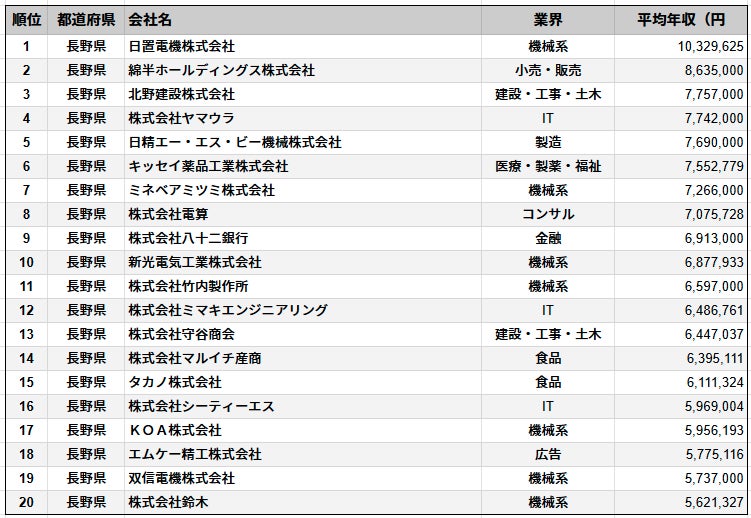 | 順位 | 都道府県 | 会社名 | 業界 | 平均年収（円 |
|---|---|---|---|---|
| 1 | 長野県 | 日置電機株式会社 | 機械系 | 10,329,625 |
| 2 | 長野県 | 綿半ホールディングス株式会社 | 小売・販売 | 8,635,000 |
| 3 | 長野県 | 北野建設株式会社 | 建設・工事・土木 | 7,757,000 |
| 4 | 長野県 | 株式会社ヤマウラ | IT | 7,742,000 |
| 5 | 長野県 | 日精エー・エス・ビー機械株式会社 | 製造 | 7,690,000 |
| 6 | 長野県 | キッセイ薬品工業株式会社 | 医療・製薬・福祉 | 7,552,779 |
| 7 | 長野県 | ミネベアミツミ株式会社 | 機械系 | 7,266,000 |
| 8 | 長野県 | 株式会社電算 | コンサル | 7,075,728 |
| 9 | 長野県 | 株式会社八十二銀行 | 金融 | 6,913,000 |
| 10 | 長野県 | 新光電気工業株式会社 | 機械系 | 6,877,933 |
| 11 | 長野県 | 株式会社竹内製作所 | 機械系 | 6,597,000 |
| 12 | 長野県 | 株式会社ミマキエンジニアリング | IT | 6,486,761 |
| 13 | 長野県 | 株式会社守谷商会 | 建設・工事・土木 | 6,447,037 |
| 14 | 長野県 | 株式会社マルイチ産商 | 食品 | 6,395,111 |
| 15 | 長野県 | タカノ株式会社 | 食品 | 6,111,324 |
| 16 | 長野県 | 株式会社シーティーエス | IT | 5,969,004 |
| 17 | 長野県 | ＫＯＡ株式会社 | 機械系 | 5,956,193 |
| 18 | 長野県 | エムケー精工株式会社 | 広告 | 5,775,116 |
| 19 | 長野県 | 双信電機株式会社 | 機械系 | 5,737,000 |
| 20 | 長野県 | 株式会社鈴木 | 機械系 | 5,621,327 |